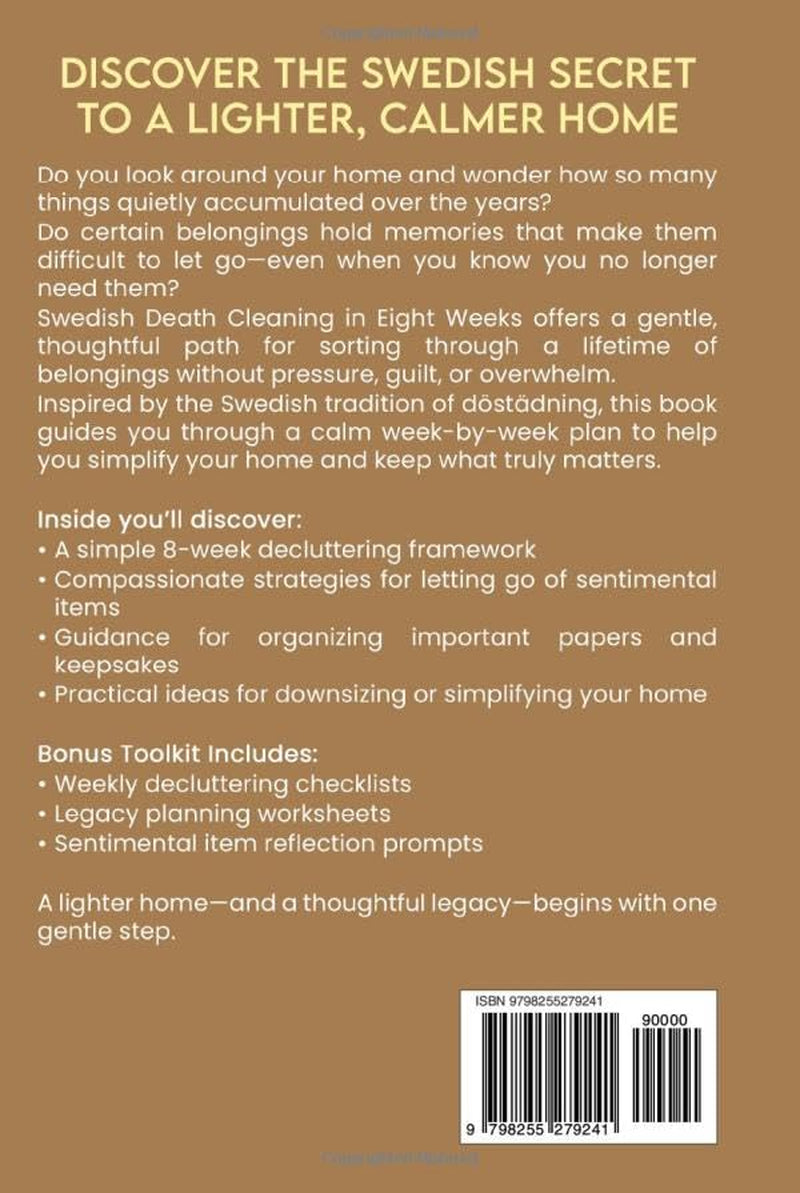 DISCOVER THE SWEDISH SECRET TO A LIGHTER, CALMER HOME

Do you look around your home and wonder how so many things quietly accumulated over the years?

Do certain belongings hold memories that make them difficult to let go—even when you know you no longer need them?

Swedish Death Cleaning in Eight Weeks offers a gentle, thoughtful path for sorting through a lifetime of belongings without pressure, guilt, or overwhelm.

Inspired by the Swedish tradition of döstädning, this book guides you through a calm week-by-week plan to help you simplify your home and keep what truly matters.

Inside you'll discover:
• A simple 8-week decluttering framework
• Compassionate strategies for letting go of sentimental items
• Guidance for organizing important papers and keepsakes
• Practical ideas for downsizing or simplifying your home

Bonus Toolkit Includes:
• Weekly decluttering checklists
• Legacy planning worksheets
• Sentimental item reflection prompts

A lighter home—and a thoughtful legacy—begins with one gentle step.

ISBN 9798255279241

90000

9 798255 279241